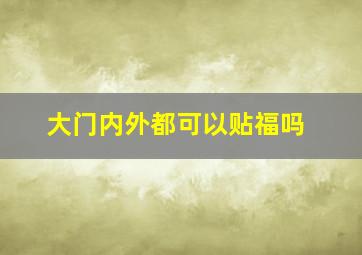 大门内外都可以贴福吗